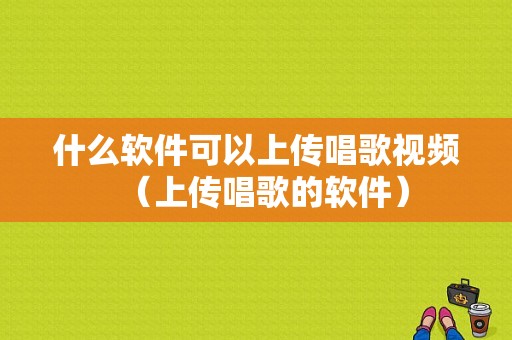 什么软件可以上传唱歌视频（上传唱歌的软件）